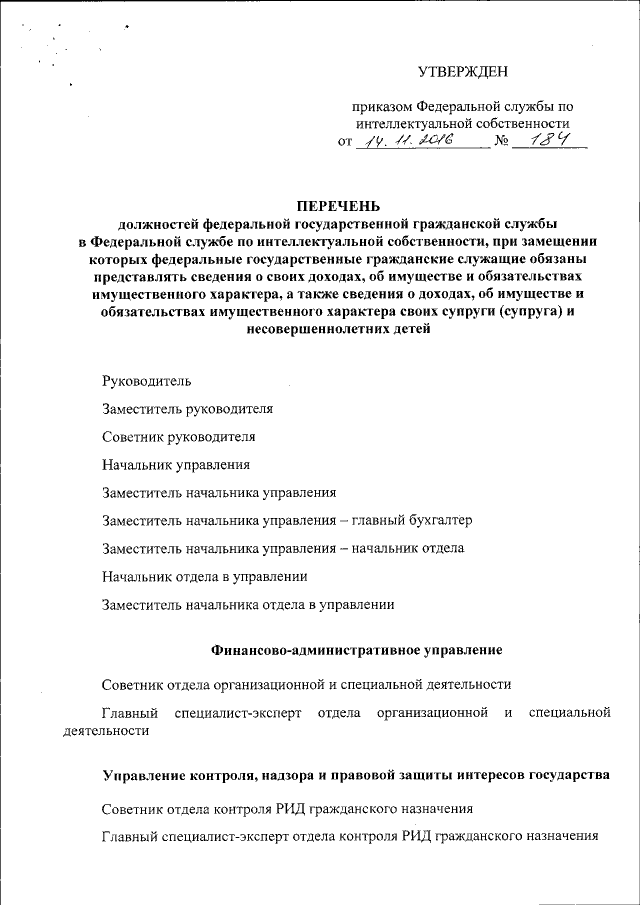 УТВЕРЖДЕН

приказом Федеральной службы по интеллектуальной собственности
от 14. 11. 2016 № 184

ПЕРЕЧЕНЬ
должностей федеральной государственной гражданской службы в Федеральной службе по интеллектуальной собственности, при замещении которых федеральные государственные гражданские служащие обязаны представлять сведения о своих доходах, об имуществе и обязательствах имущественного характера, а также сведения о доходах, об имуществе и обязательствах имущественного характера своих супруги (супруга) и несовершеннолетних детей

Руководитель

Заместитель руководителя

Советник руководителя

Начальник управления

Заместитель начальника управления

Заместитель начальника управления – главный бухгалтер

Заместитель начальника управления – начальник отдела

Начальник отдела в управлении

Заместитель начальника отдела в управлении

Финансово-административное управление

Советник отдела организационной и специальной деятельности

Главный специалист-эксперт отдела организационной и специальной деятельности

Управление контроля, надзора и правовой защиты интересов государства

Советник отдела контроля РИД гражданского назначения

Главный специалист-эксперт отдела контроля РИД гражданского назначения